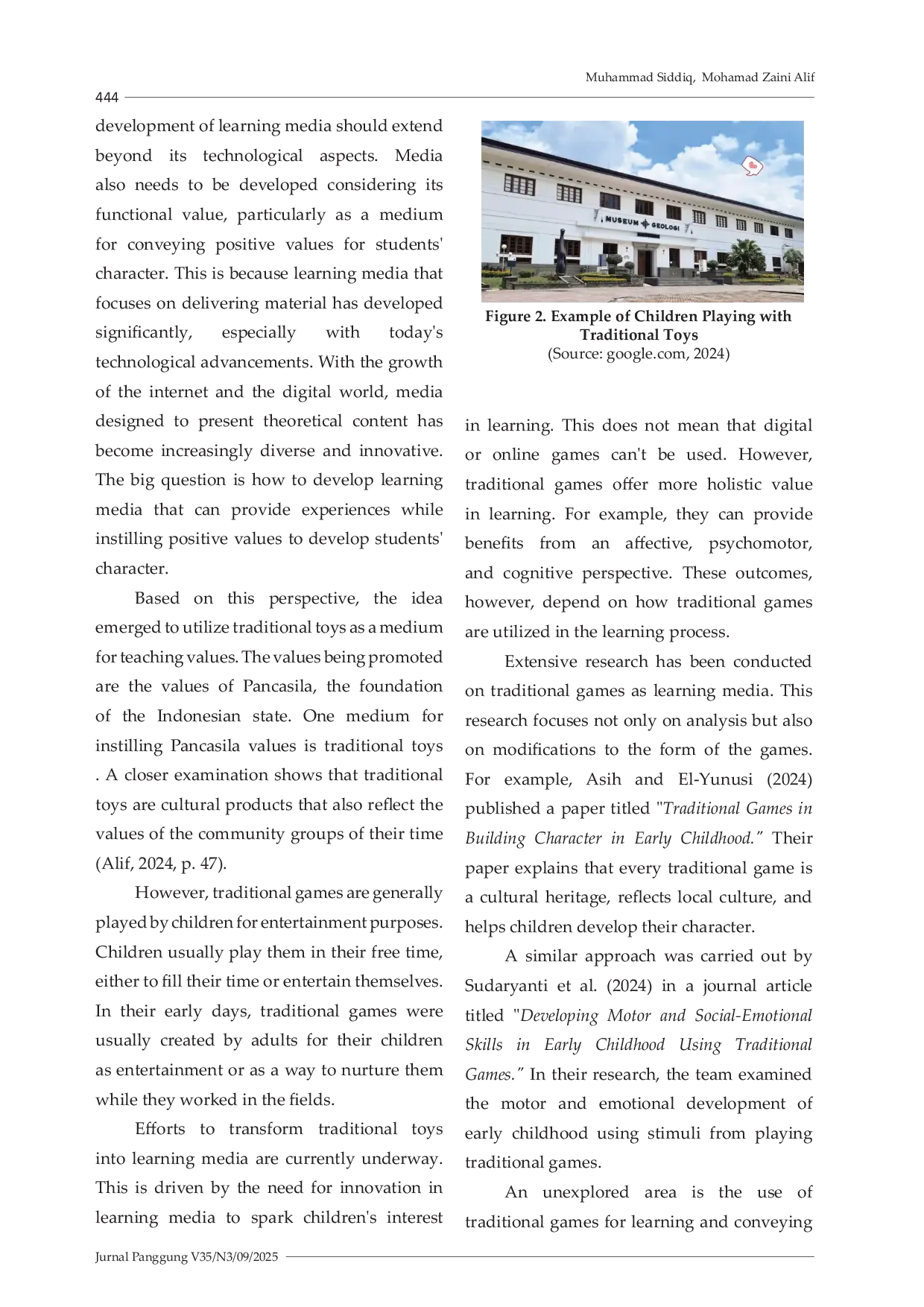 Muhammad Siddiq, Mohamad Zaini Alif

444

development of learning media should extend beyond its technological aspects. Media also needs to be developed considering its functional value, particularly as a medium for conveying positive values for students' character. This is because learning media that focuses on delivering material has developed significantly, especially with today's technological advancements. With the growth of the internet and the digital world, media designed to present theoretical content has become increasingly diverse and innovative. The big question is how to develop learning media that can provide experiences while instilling positive values to develop students' character.

Based on this perspective, the idea emerged to utilize traditional toys as a medium for teaching values. The values being promoted are the values of Pancasila, the foundation of the Indonesian state. One medium for instilling Pancasila values is traditional toys . A closer examination shows that traditional toys are cultural products that also reflect the values of the community groups of their time (Alif, 2024, p. 47).

However, traditional games are generally played by children for entertainment purposes. Children usually play them in their free time, either to fill their time or entertain themselves. In their early days, traditional games were usually created by adults for their children as entertainment or as a way to nurture them while they worked in the fields.

Efforts to transform traditional toys into learning media are currently underway. This is driven by the need for innovation in learning media to spark children's interest

MUSEUM GEOLOGI

Figure 2. Example of Children Playing with Traditional Toys
(Source: google.com, 2024)

in learning. This does not mean that digital or online games can't be used. However, traditional games offer more holistic value in learning. For example, they can provide benefits from an affective, psychomotor, and cognitive perspective. These outcomes, however, depend on how traditional games are utilized in the learning process.

Extensive research has been conducted on traditional games as learning media. This research focuses not only on analysis but also on modifications to the form of the games. For example, Asih and El-Yunusi (2024) published a paper titled "Traditional Games in Building Character in Early Childhood." Their paper explains that every traditional game is a cultural heritage, reflects local culture, and helps children develop their character.

A similar approach was carried out by Sudaryanti et al. (2024) in a journal article titled "Developing Motor and Social-Emotional Skills in Early Childhood Using Traditional Games." In their research, the team examined the motor and emotional development of early childhood using stimuli from playing traditional games.

An unexplored area is the use of traditional games for learning and conveying

Jurnal Panggung V35/N3/09/2025